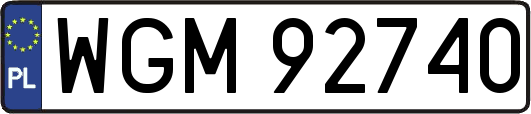 PL

WGM 92740